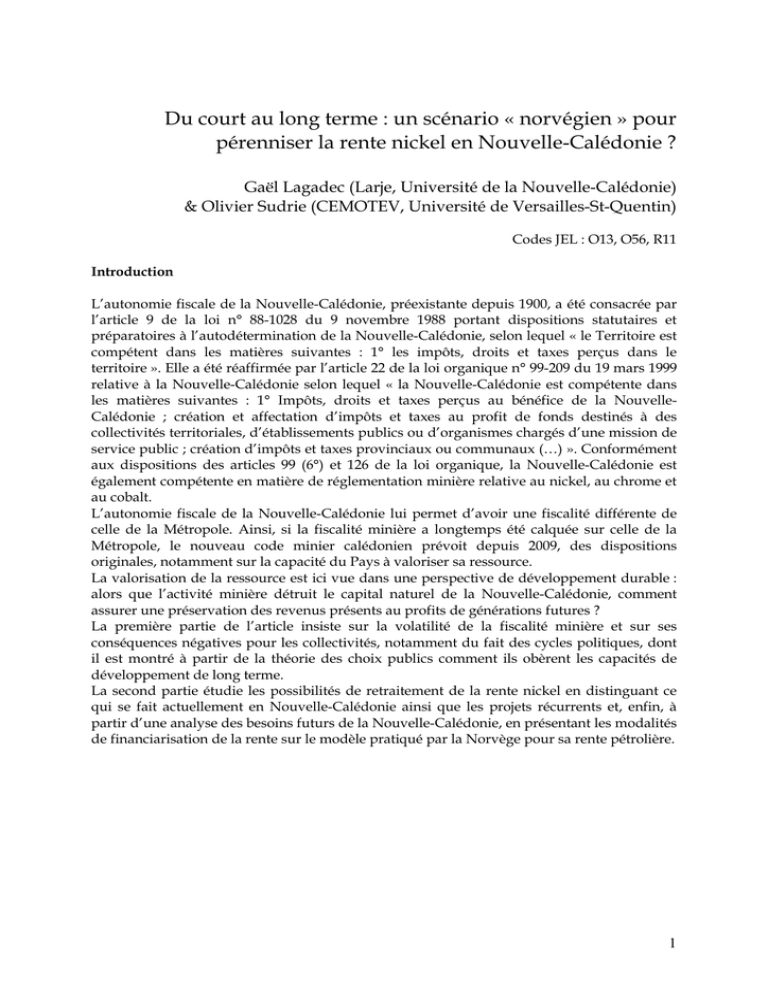 Du court au long terme : un scénario « norvégien » pour pérenniser la rente nickel en Nouvelle-Calédonie ?

Gaël Lagadec (Larje, Université de la Nouvelle-Calédonie)
& Olivier Sudrie (CEMOTEV, Université de Versailles-St-Quentin)

Codes JEL : O13, O56, R11

Introduction

L'autonomie fiscale de la Nouvelle-Calédonie, préexistante depuis 1900, a été consacrée par l'article 9 de la loi n° 88-1028 du 9 novembre 1988 portant dispositions statutaires et préparatoires à l'autodétermination de la Nouvelle-Calédonie, selon lequel « le Territoire est compétent dans les matières suivantes : 1° les impôts, droits et taxes perçus dans le territoire ». Elle a été réaffirmée par l'article 22 de la loi organique n° 99-209 du 19 mars 1999 relative à la Nouvelle-Calédonie selon lequel « la Nouvelle-Calédonie est compétente dans les matières suivantes : 1° Impôts, droits et taxes perçus au bénéfice de la Nouvelle-Calédonie ; création et affectation d'impôts et taxes au profit de fonds destinés à des collectivités territoriales, d'établissements publics ou d'organismes chargés d'une mission de service public ; création d'impôts et taxes provinciaux ou communaux (…) ». Conformément aux dispositions des articles 99 (6°) et 126 de la loi organique, la Nouvelle-Calédonie est également compétente en matière de réglementation minière relative au nickel, au chrome et au cobalt.
L'autonomie fiscale de la Nouvelle-Calédonie lui permet d'avoir une fiscalité différente de celle de la Métropole. Ainsi, si la fiscalité minière a longtemps été calquée sur celle de la Métropole, le nouveau code minier calédonien prévoit depuis 2009, des dispositions originales, notamment sur la capacité du Pays à valoriser sa ressource.
La valorisation de la ressource est ici vue dans une perspective de développement durable : alors que l'activité minière détruit le capital naturel de la Nouvelle-Calédonie, comment assurer une préservation des revenus présents au profits de générations futures ?
La première partie de l'article insiste sur la volatilité de la fiscalité minière et sur ses conséquences négatives pour les collectivités, notamment du fait des cycles politiques, dont il est montré à partir de la théorie des choix publics comment ils obèrent les capacités de développement de long terme.
La second partie étudie les possibilités de retraitement de la rente nickel en distinguant ce qui se fait actuellement en Nouvelle-Calédonie ainsi que les projets récurrents et, enfin, à partir d'une analyse des besoins futurs de la Nouvelle-Calédonie, en présentant les modalités de financiarisation de la rente sur le modèle pratiqué par la Norvège pour sa rente pétrolière.

1